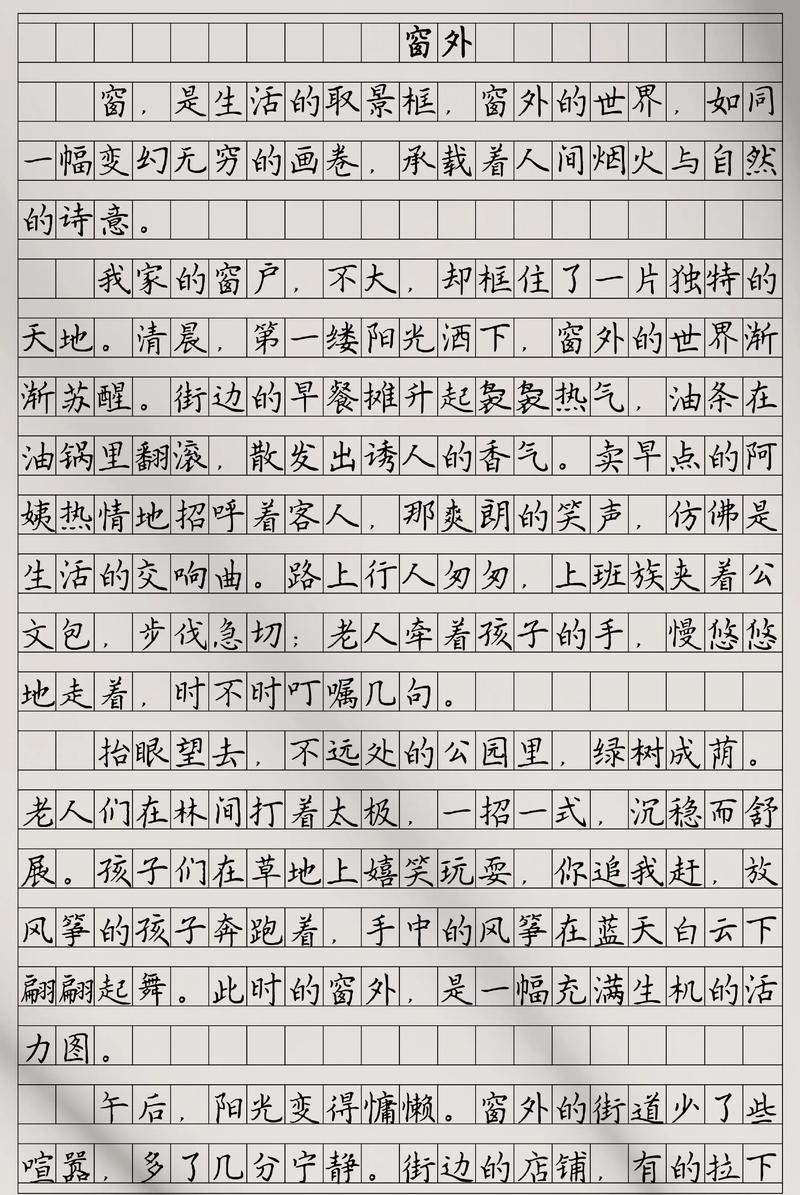 窗外

窗，是生活的取景框，窗外的世界，如同一幅变幻无穷的画卷，承载着人间烟火与自然的诗意。

我家的窗户，不大，却框住了一片独特的天地。清晨，第一缕阳光洒下，窗外的世界渐渐苏醒。街边的早餐摊升起袅袅热气，油条在油锅里翻滚，散发出诱人的香气。卖早点的阿姨热情地招呼着客人，那爽朗的笑声，仿佛是生活的交响曲。路上行人匆匆，上班族夹着公文包，步伐急切；老人牵着孩子的手，慢悠悠地走着，时不时叮嘱几句。

抬眼望去，不远处的公园里，绿树成荫。老人们在林间打着太极，一招一式，沉稳而舒展。孩子们在草地上嬉笑玩耍，你追我赶，放风筝的孩子奔跑着，手中的风筝在蓝天白云下翩翩起舞。此时的窗外，是一幅充满生机的活力图。

午后，阳光变得慵懒。窗外的街道少了些喧嚣，多了几分宁静。街边的店铺，有的拉下